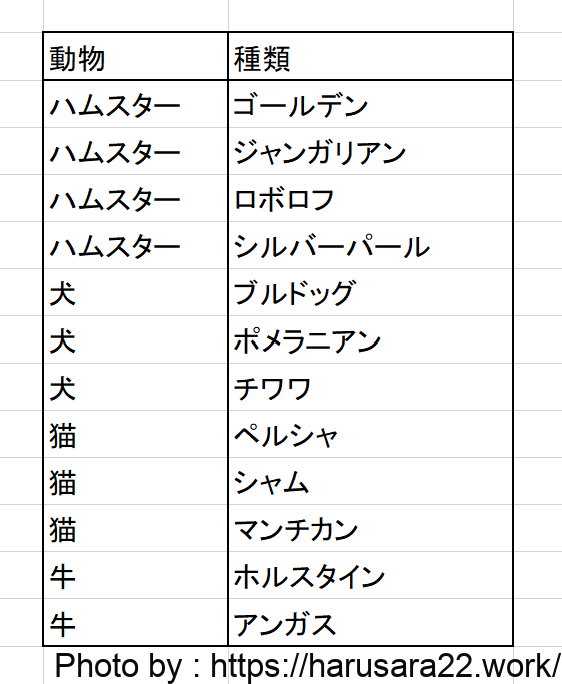 | 動物 | 種類 |
|---|---|
| ハムスター | ゴールデン |
| ハムスター | ジャンガリアン |
| ハムスター | ロボロフ |
| ハムスター | シルバーパール |
| 犬 | ブルドッグ |
| 犬 | ポメラニアン |
| 犬 | チワワ |
| 猫 | ペルシャ |
| 猫 | シャム |
| 猫 | マンチカン |
| 牛 | ホルスタイン |
| 牛 | アンガス |

Photo by : https://harusara22.work/